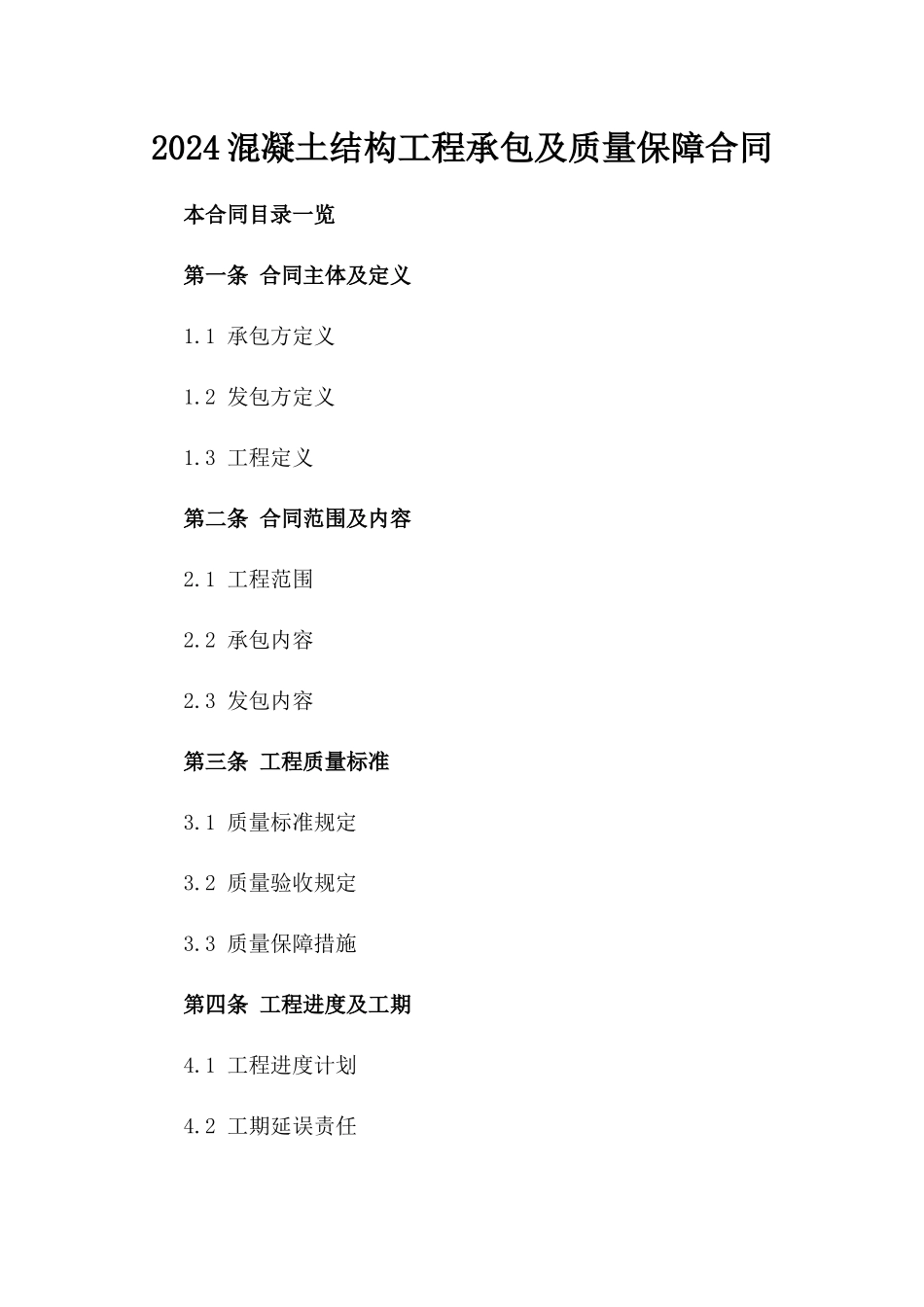 2024混凝土结构工程承包及质量保障合同

本合同目录一览

第一条 合同主体及定义

1.1 承包方定义

1.2 发包方定义

1.3 工程定义

第二条 合同范围及内容

2.1 工程范围

2.2 承包内容

2.3 发包内容

第三条 工程质量标准

3.1 质量标准规定

3.2 质量验收规定

3.3 质量保障措施

第四条 工程进度及工期

4.1 工程进度计划

4.2 工期延误责任